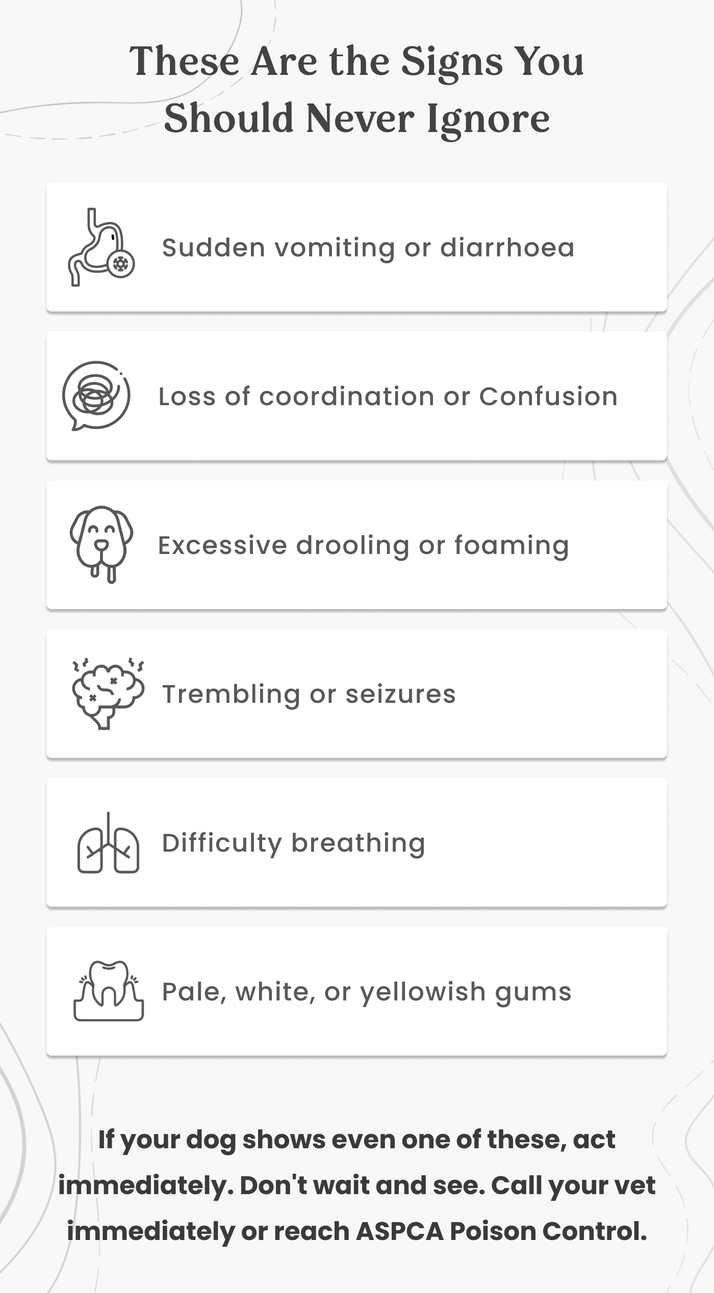 These Are the Signs You Should Never Ignore

Sudden vomiting or diarrhoea

Loss of coordination or Confusion

Excessive drooling or foaming

Trembling or seizures

Difficulty breathing

Pale, white, or yellowish gums

If your dog shows even one of these, act immediately. Don't wait and see. Call your vet immediately or reach ASPCA Poison Control.